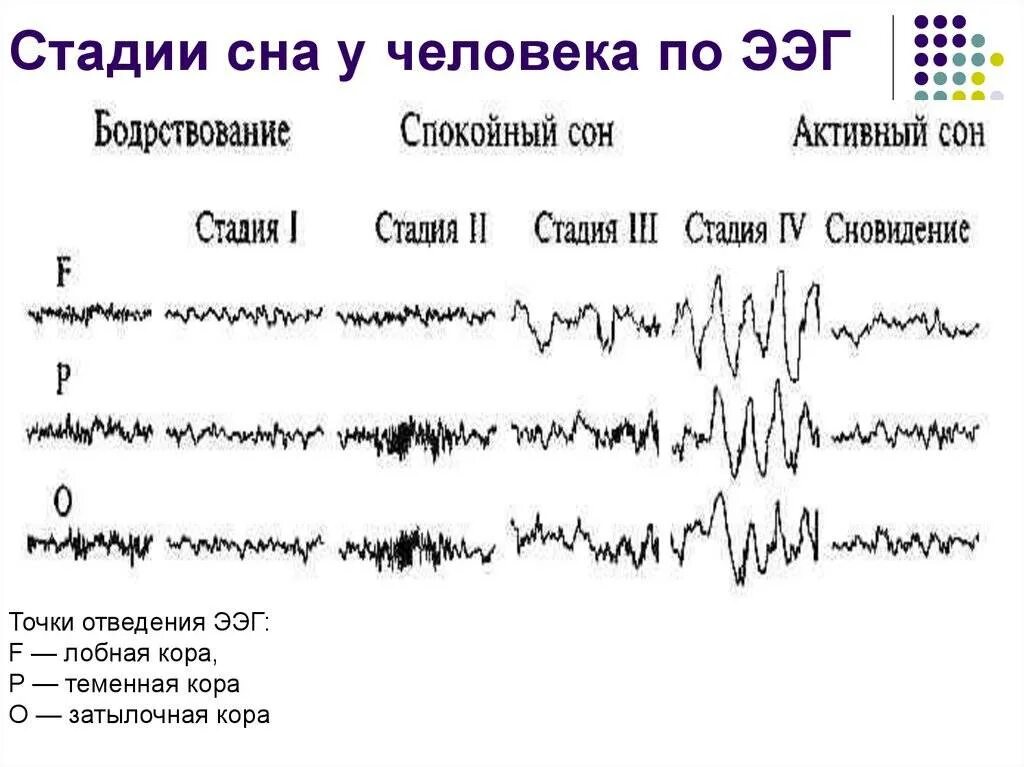 Стадии сна у человека по ЭЭГ

Бодрствование

Спокойный сон

Активный сон

Стадия I

Стадия II

Стадия III

Стадия IV

Сновидение

F

P

O

Точки отведения ЭЭГ:
F — лобная кора,
P — теменная кора
O — затылочная кора